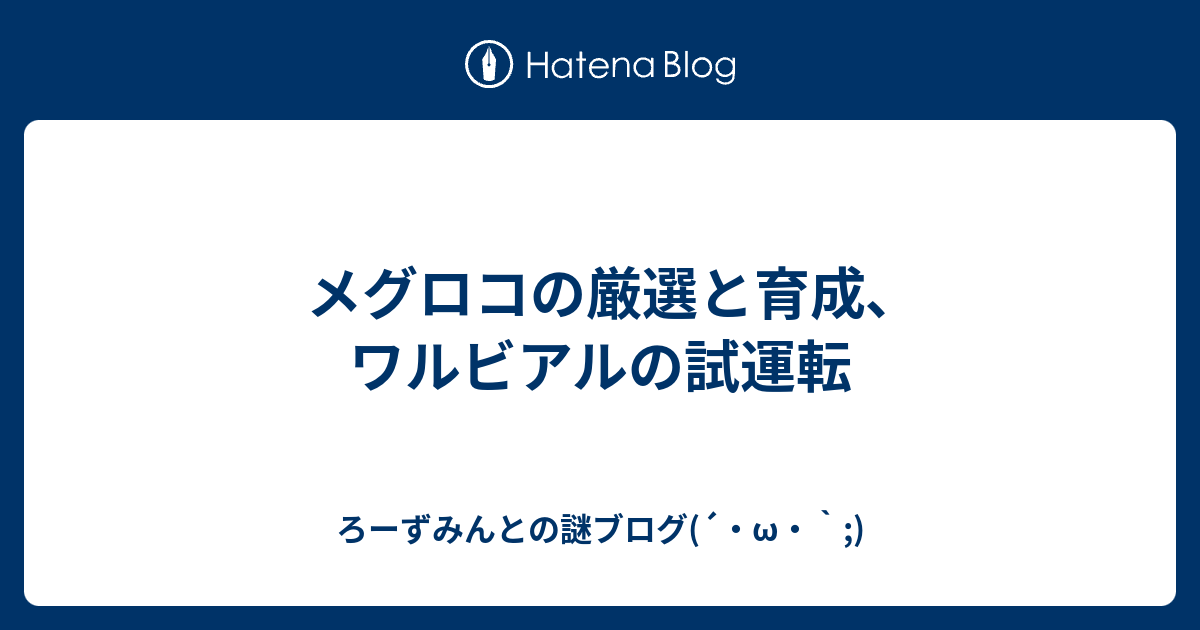 Hatena Blog

メグロコの厳選と育成、ワルビアルの試運転

ろーずみんとの謎ブログ(´・ω・｀;)